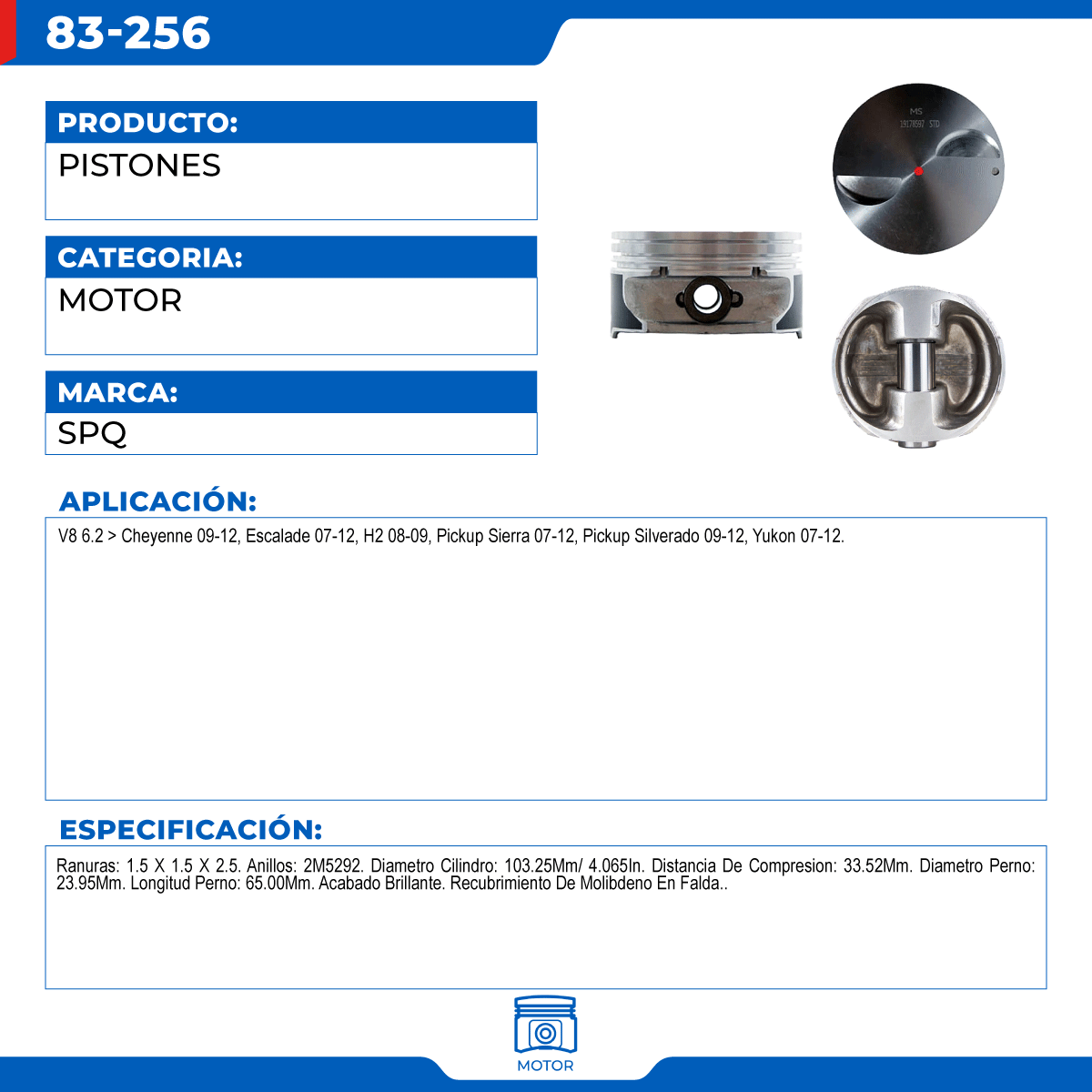 83-256

PRODUCTO:
PISTONES

CATEGORIA:
MOTOR

MARCA:
SPQ

MS
19178597 STD

APLICACIÓN:
V8 6.2 > Cheyenne 09-12, Escalade 07-12, H2 08-09, Pickup Sierra 07-12, Pickup Silverado 09-12, Yukon 07-12.

ESPECIFICACIÓN:
Ranuras: 1.5 X 1.5 X 2.5. Anillos: 2M5292. Diametro Cilindro: 103.25Mm/ 4.065In. Distancia De Compresion: 33.52Mm. Diametro Perno: 23.95Mm. Longitud Perno: 65.00Mm. Acabado Brillante. Recubrimiento De Molibdeno En Falda..

MOTOR